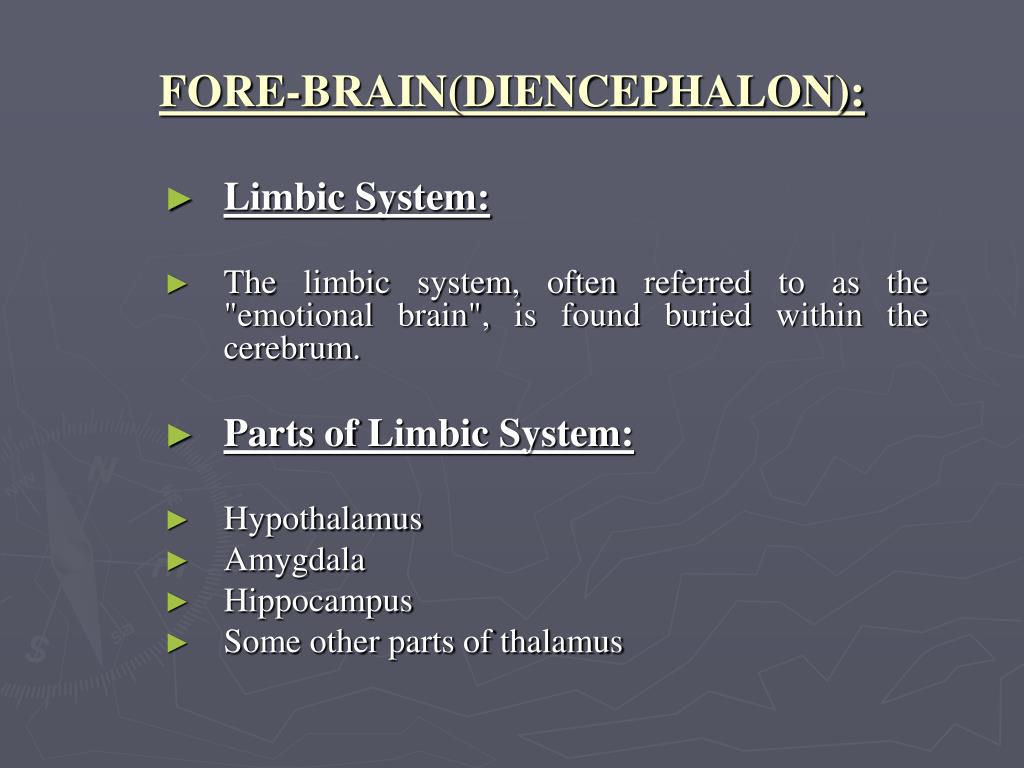 FORE-BRAIN(DIENCEPHALON):

► Limbic System:

► The limbic system, often referred to as the "emotional brain", is found buried within the cerebrum.

► Parts of Limbic System:

► Hypothalamus
► Amygdala
► Hippocampus
► Some other parts of thalamus